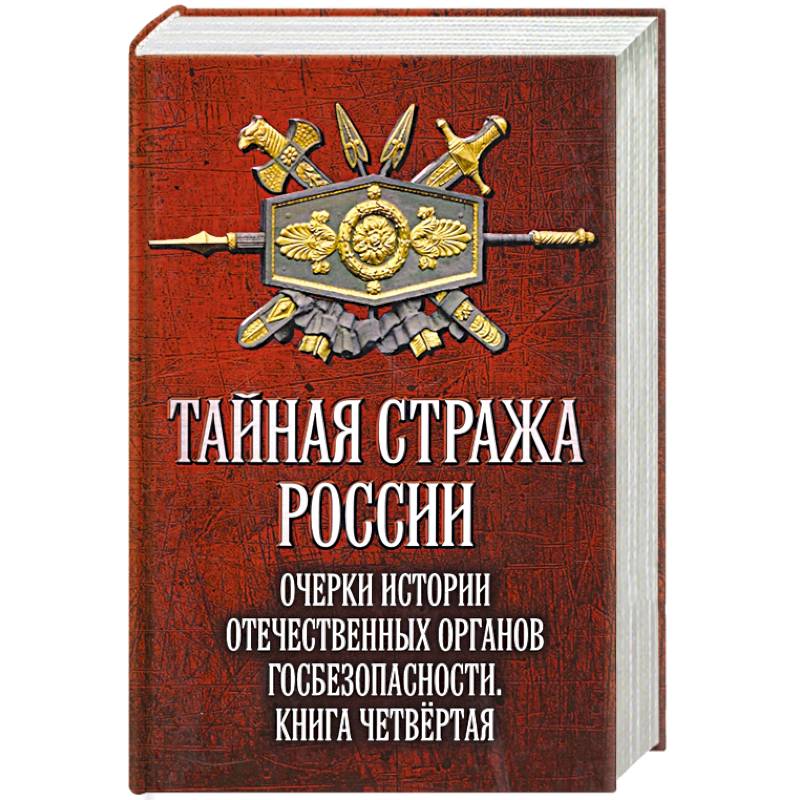 ТАЙНАЯ СТРАЖА РОССИИ

ОЧЕРКИ ИСТОРИИ ОТЕЧЕСТВЕННЫХ ОРГАНОВ ГОСБЕЗОПАСНОСТИ. КНИГА ЧЕТВЁРТАЯ